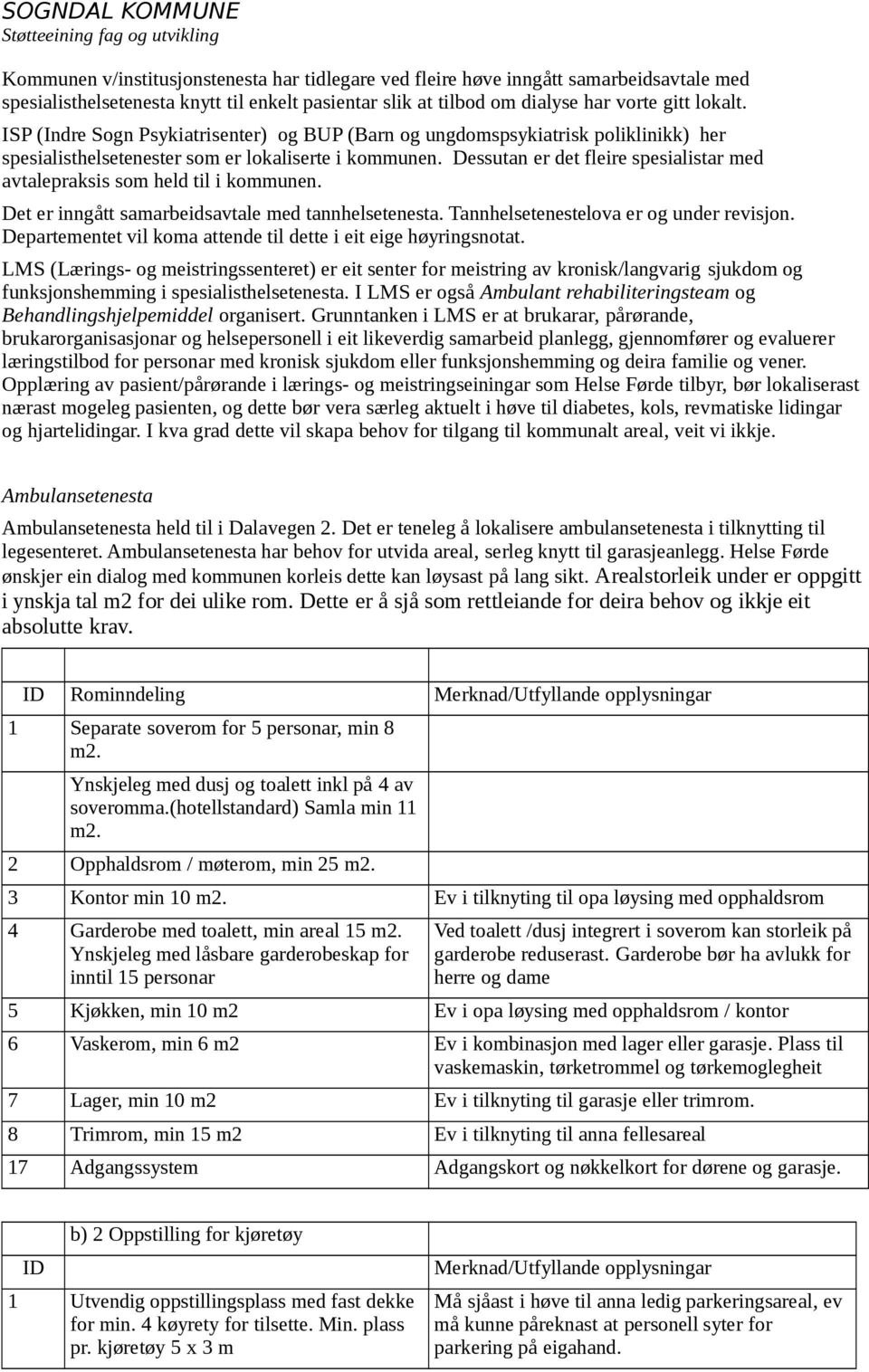 SOGNDAL KOMMUNE
Støtteeining fag og utvikling

Kommunen v/institusjonstenesta har tidlegare ved fleire høve inngått samarbeidsavtale med spesialisthelsetenesta knytt til enkelt pasientar slik at tilbod om dialyse har vorte gitt lokalt.

ISP (Indre Sogn Psykiatrisenter) og BUP (Barn og ungdomspsykiatrisk poliklinikk) her spesialisthelsetenester som er lokaliserte i kommunen. Dessutan er det fleire spesialistar med avtalepraksis som held til i kommunen.

Det er inngått samarbeidsavtale med tannhelsetenesta. Tannhelsetenestelova er og under revisjon. Departementet vil koma attende til dette i eit eige høyringsnotat.

LMS (Lærings- og meistringssenteret) er eit senter for meistring av kronisk/langvarig sjukdom og funksjonshemming i spesialisthelsetenesta. I LMS er også Ambulant rehabiliteringsteam og Behandlingshjelpemiddel organisert. Grunntanken i LMS er at brukarar, pårørande, brukarorganisasjonar og helsepersonell i eit likeverdig samarbeid planlegg, gjennomfører og evaluerer læringstilbod for personar med kronisk sjukdom eller funksjonshemming og deira familie og vener. Opplæring av pasient/pårørande i lærings- og meistringseiningar som Helse Førde tilbyr, bør lokaliserast nærast mogeleg pasienten, og dette bør vera særleg aktuelt i høve til diabetes, kols, revmatiske lidingar og hjartelidingar. I kva grad dette vil skapa behov for tilgang til kommunalt areal, veit vi ikkje.

Ambulansetenesta

Ambulansetenesta held til i Dalavegen 2. Det er teneleg å lokalisere ambulansetenesta i tilknytting til legesenteret. Ambulansetenesta har behov for utvida areal, serleg knytt til garasjeanlegg. Helse Førde ønskjer ein dialog med kommunen korleis dette kan løysast på lang sikt. Arealstorleik under er oppgitt i ynskja tal m2 for dei ulike rom. Dette er å sjå som rettleiande for deira behov og ikkje eit absolutte krav.

| ID | Rominndeling | Merknad/Utfyllande opplysningar |
|---|---|---|
| 1 | Separate soverom for 5 personar, min 8 m2. Ynskjeleg med dusj og toalett inkl på 4 av soveromma.(hotellstandard) Samla min 11 m2. | |
| 2 | Opphaldsrom / møterom, min 25 m2. | |
| 3 | Kontor min 10 m2. | Ev i tilknyting til opa løysing med opphaldsrom |
| 4 | Garderobe med toalett, min areal 15 m2. Ynskjeleg med låsbare garderobeskap for inntil 15 personar | Ved toalett /dusj integrert i soverom kan storleik på garderobe reduserast. Garderobe bør ha avlukk for herre og dame |
| 5 | Kjøkken, min 10 m2 | Ev i opa løysing med opphaldsrom / kontor |
| 6 | Vaskerom, min 6 m2 | Ev i kombinasjon med lager eller garasje. Plass til vaskemaskin, tørketrommel og tørkemoglegheit |
| 7 | Lager, min 10 m2 | Ev i tilknyting til garasje eller trimrom. |
| 8 | Trimrom, min 15 m2 | Ev i tilknyting til anna fellesareal |
| 17 | Adgangssystem | Adgangskort og nøkkelkort for dørene og garasje. |

| | b) 2 Oppstilling for kjøretøy | |
|---|---|---|
| ID | | Merknad/Utfyllande opplysningar |
| 1 | Utvendig oppstillingsplass med fast dekke for min. 4 køyrety for tilsette. Min. plass pr. kjøretøy 5 x 3 m | Må sjåast i høve til anna ledig parkeringsareal, ev må kunne påreknast at personell syter for parkering på eigahand. |